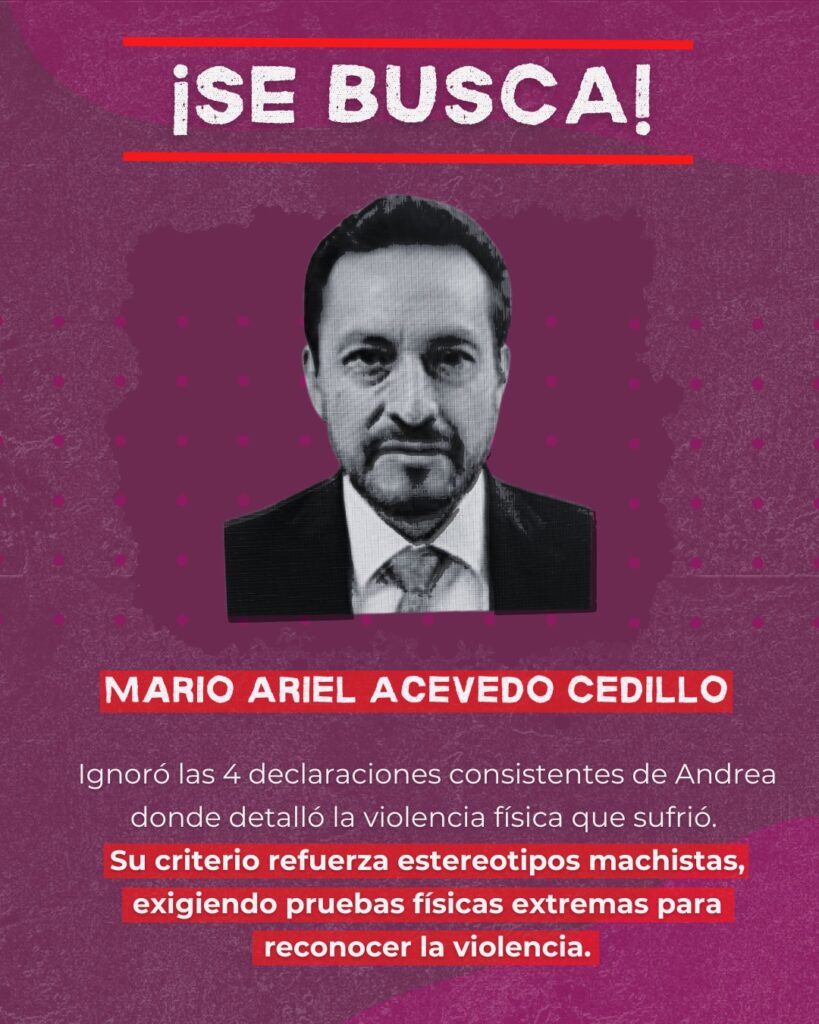 ¡SE BUSCA!

MARIO ARIEL ACEVEDO CEDILLO

Ignoró las 4 declaraciones consistentes de Andrea donde detalló la violencia física que sufrió. Su criterio refuerza estereotipos machistas, exigiendo pruebas físicas extremas para reconocer la violencia.